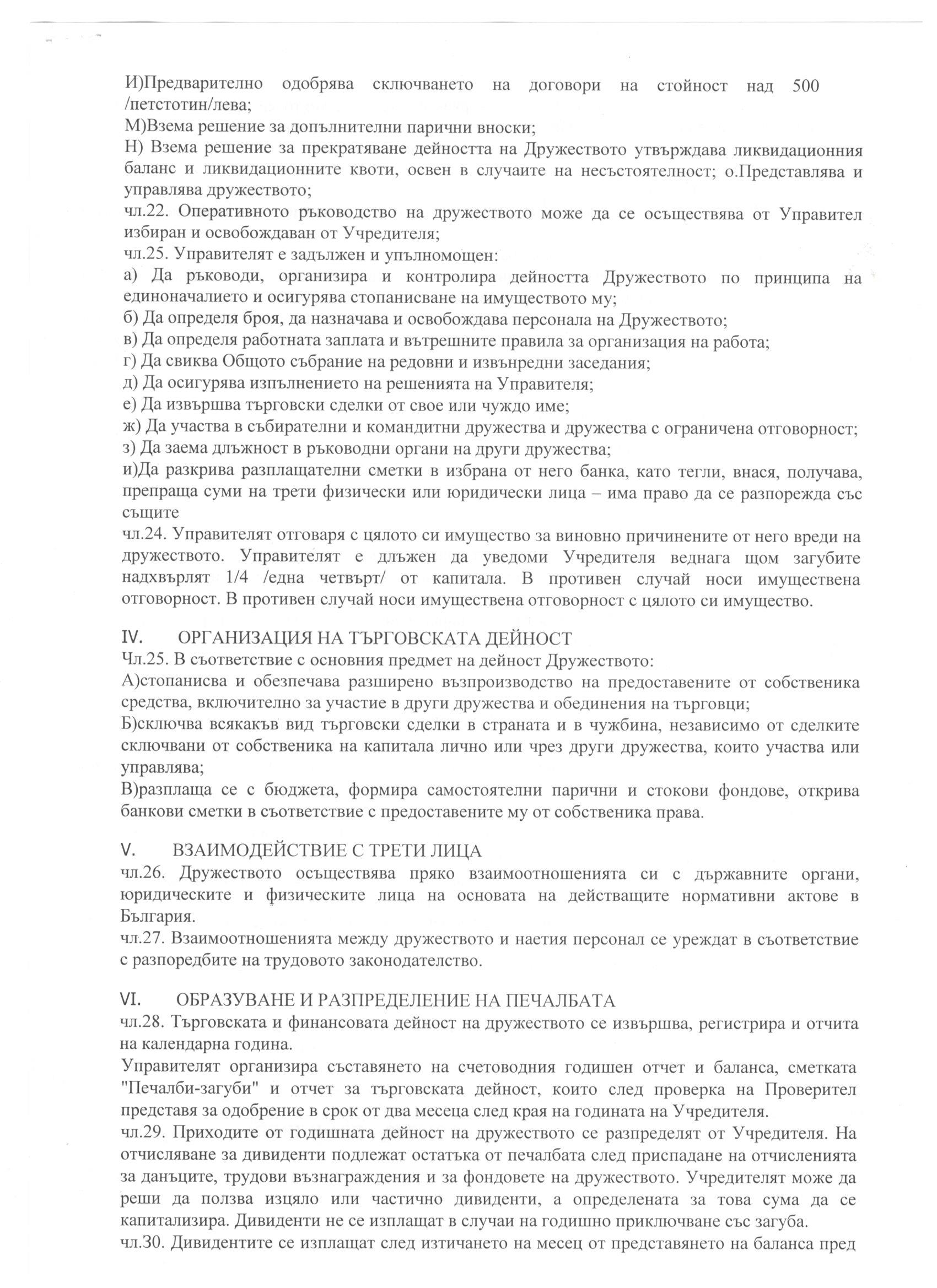 И)Предварително одобрява сключването на договори на стойност над 500 /петстотин/лева;
М)Взема решение за допълнителни парични вноски;
Н) Взема решение за прекратяване дейността на Дружеството утвърждава ликвидационния баланс и ликвидационните квоти, освен в случаите на несъстоятелност; о.Представлява и управлява дружеството;
чл.22. Оперативното ръководство на дружеството може да се осъществява от Управител избиран и освобождаван от Учредителя;
чл.25. Управителят е задължен и упълномощен:
а) Да ръководи, организира и контролира дейността Дружеството по принципа на единоначалието и осигурява стопанисване на имуществото му;
б) Да определя броя, да назначава и освобождава персонала на Дружеството;
в) Да определя работната заплата и вътрешните правила за организация на работа;
г) Да свиква Общото събрание на редовни и извънредни заседания;
д) Да осигурява изпълнението на решенията на Управителя;
е) Да извършва търговски сделки от свое или чуждо име;
ж) Да участва в събирателни и командитни дружества и дружества с ограничена отговорност;
з) Да заема длъжност в ръководни органи на други дружества;
и)Да разкрива разплащателни сметки в избрана от него банка, като тегли, внася, получава, препраща суми на трети физически или юридически лица – има право да се разпорежда със същите
чл.24. Управителят отговаря с цялото си имущество за виновно причинените от него вреди на дружеството. Управителят е длъжен да уведоми Учредителя веднага щом загубите надхвърлят 1/4 /една четвърт/ от капитала. В противен случай носи имуществена отговорност. В противен случай носи имуществена отговорност с цялото си имущество.

IV. ОРГАНИЗАЦИЯ НА ТЪРГОВСКАТА ДЕЙНОСТ
Чл.25. В съответствие с основния предмет на дейност Дружеството:
А)стопанисва и обезпечава разширено възпроизводство на предоставените от собственика средства, включително за участие в други дружества и обединения на търговци;
Б)сключва всякакъв вид търговски сделки в страната и в чужбина, независимо от сделките сключвани от собственика на капитала лично или чрез други дружества, които участва или управлява;
В)разплаща се с бюджета, формира самостоятелни парични и стокови фондове, открива банкови сметки в съответствие с предоставените му от собственика права.

V. ВЗАИМОДЕЙСТВИЕ С ТРЕТИ ЛИЦА
чл.26. Дружеството осъществява пряко взаимоотношенията си с държавните органи, юридическите и физическите лица на основата на действащите нормативни актове в България.
чл.27. Взаимоотношенията между дружеството и наетия персонал се уреждат в съответствие с разпоредбите на трудовото законодателство.

VI. ОБРАЗУВАНЕ И РАЗПРЕДЕЛЕНИЕ НА ПЕЧАЛБАТА
чл.28. Търговската и финансовата дейност на дружеството се извършва, регистрира и отчита на календарна година.
Управителят организира съставянето на счетоводния годишен отчет и баланса, сметката "Печалби-загуби" и отчет за търговската дейност, които след проверка на Проверител представя за одобрение в срок от два месеца след края на годината на Учредителя.
чл.29. Приходите от годишната дейност на дружеството се разпределят от Учредителя. На отчисляване за дивиденти подлежат остатъка от печалбата след приспадане на отчисленията за данъците, трудови възнаграждения и за фондовете на дружеството. Учредителят може да реши да ползва изцяло или частично дивиденти, а определената за това сума да се капитализира. Дивиденти не се изплащат в случаи на годишно приключване със загуба.
чл.30. Дивидентите се изплащат след изтичането на месец от представянето на баланса пред